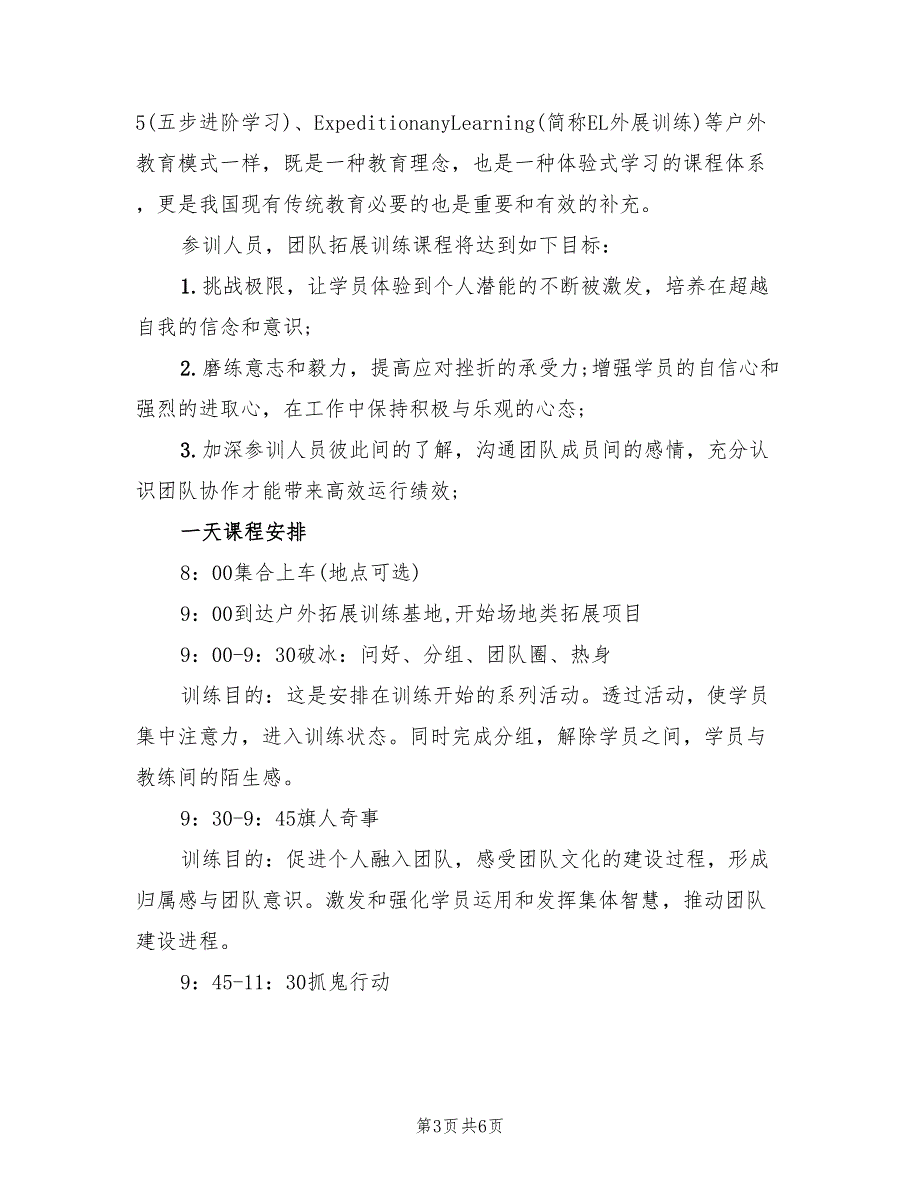 5(五步进阶学习)、ExpeditionanyLearning(简称EL外展训练)等户外教育模式一样，既是一种教育理念，也是一种体验式学习的课程体系，更是我国现有传统教育必要的也是重要和有效的补充。

参训人员，团队拓展训练课程将达到如下目标：

1.挑战极限，让学员体验到个人潜能的不断被激发，培养在超越自我的信念和意识；

2.磨练意志和毅力，提高应对挫折的承受力;增强学员的自信心和强烈的进取心，在工作中保持积极与乐观的心态；

3.加深参训人员彼此间的了解，沟通团队成员间的感情，充分认识团队协作才能带来高效运行绩效；

一天课程安排

8：00集合上车(地点可选)

9：00到达户外拓展训练基地,开始场地类拓展项目

9：00-9：30破冰：问好、分组、团队圈、热身

训练目的：这是安排在训练开始的系列活动。透过活动，使学员集中注意力，进入训练状态。同时完成分组，解除学员之间，学员与教练间的陌生感。

9：30-9：45旗人奇事

训练目的：促进个人融入团队，感受团队文化的建设过程，形成归属感与团队意识。激发和强化学员运用和发挥集体智慧，推动团队建设进程。

9：45-11：30抓鬼行动

第3页 共6页